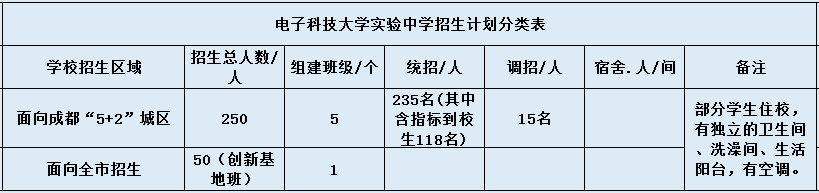 电子科技大学实验中学招生计划分类表

| 学校招生区域 | 招生总人数/人 | 组建班级/个 | 统招/人 | 调招/人 | 宿舍.人/间 | 备注 |
|---|---|---|---|---|---|---|
| 面向成都“5+2”城区 | 250 | 5 | 235名(其中含指标到校生118名) | 15名 |  | 部分学生住校，有独立的卫生间、洗澡间、生活阳台，有空调。 |
| 面向全市招生 | 50(创新基地班) | 1 |  |  |  |  |